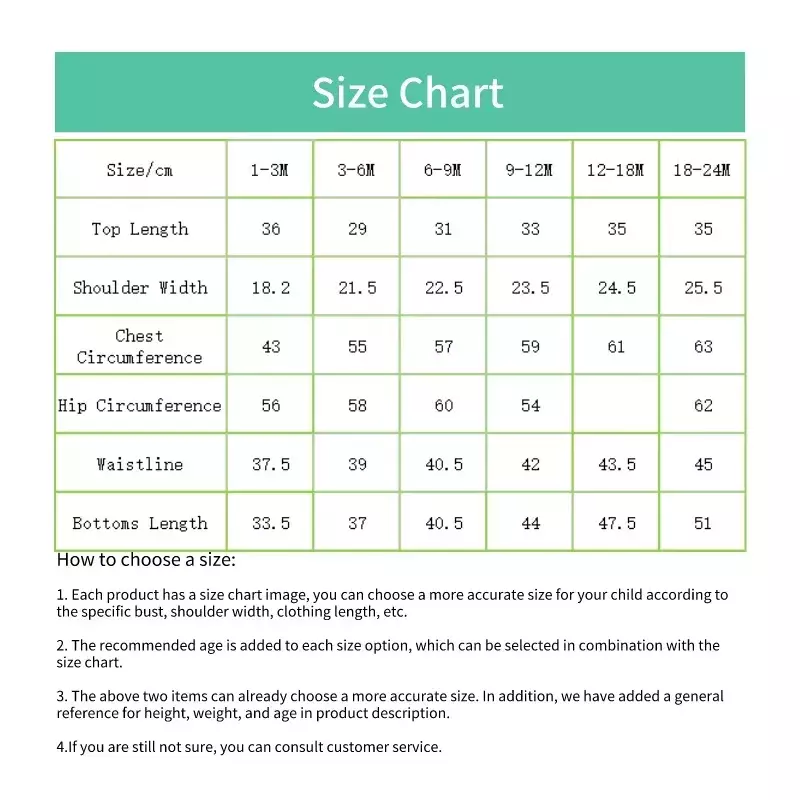 Size Chart

| Size/cm | 1-3M | 3-6M | 6-9M | 9-12M | 12-18M | 18-24M |
|---|---|---|---|---|---|---|
| Top Length | 36 | 29 | 31 | 33 | 35 | 35 |
| Shoulder Width | 18.2 | 21.5 | 22.5 | 23.5 | 24.5 | 25.5 |
| Chest Circumference | 43 | 55 | 57 | 59 | 61 | 63 |
| Hip Circumference | 56 | 58 | 60 | 54 |  | 62 |
| Waistline | 37.5 | 39 | 40.5 | 42 | 43.5 | 45 |
| Bottoms Length | 33.5 | 37 | 40.5 | 44 | 47.5 | 51 |

How to choose a size:

1. Each product has a size chart image, you can choose a more accurate size for your child according to the specific bust, shoulder width, clothing length, etc.

2. The recommended age is added to each size option, which can be selected in combination with the size chart.

3. The above two items can already choose a more accurate size. In addition, we have added a general reference for height, weight, and age in product description.

4.If you are still not sure, you can consult customer service.